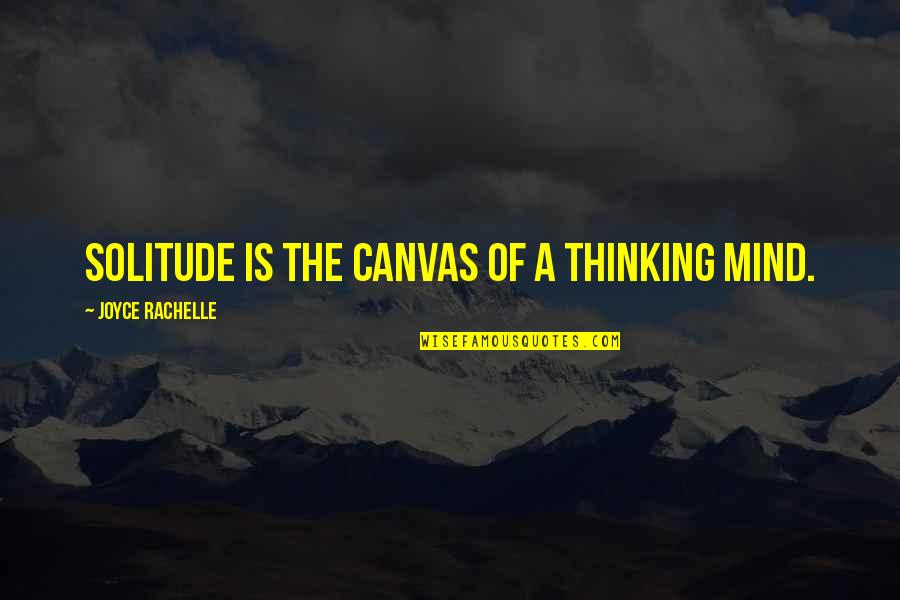 SOLITUDE IS THE CANVAS OF A THINKING MIND.

~ JOYCE RACHELLE

WISEFAMOUSQUOTES.COM